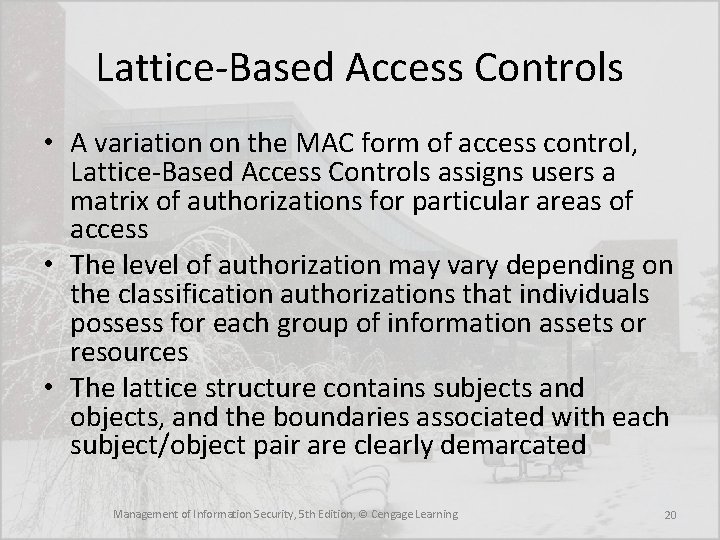 Lattice-Based Access Controls

• A variation on the MAC form of access control, Lattice-Based Access Controls assigns users a matrix of authorizations for particular areas of access
• The level of authorization may vary depending on the classification authorizations that individuals possess for each group of information assets or resources
• The lattice structure contains subjects and objects, and the boundaries associated with each subject/object pair are clearly demarcated

Management of Information Security, 5th Edition, © Cengage Learning

20